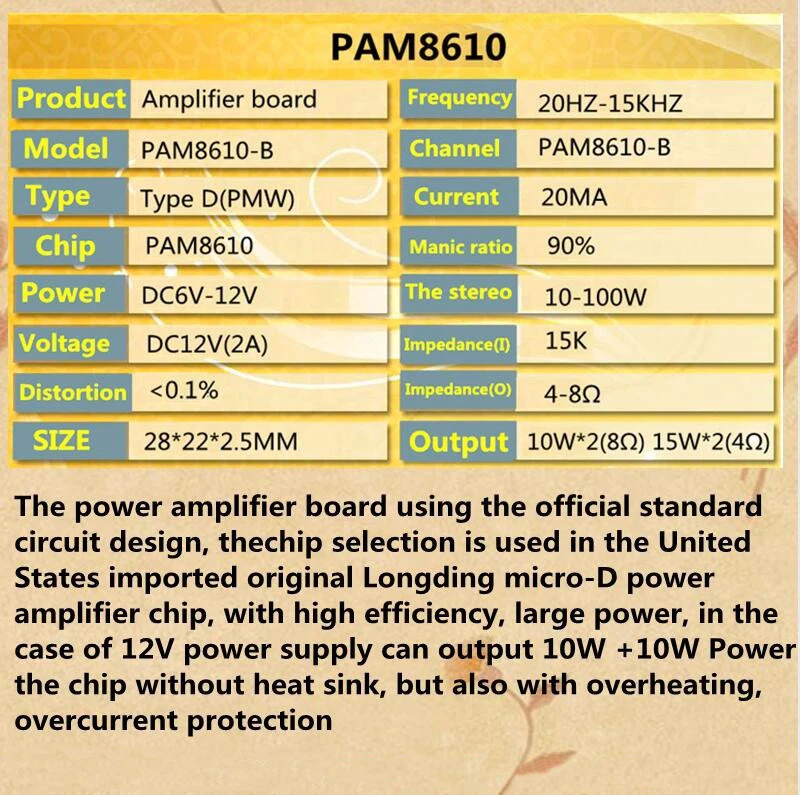 PAM8610

Product Amplifier board
Model PAM8610-B
Type Type D(PMW)
Chip PAM8610
Power DC6V-12V
Voltage DC12V(2A)
Distortion <0.1%
SIZE 28*22*2.5MM

Frequency 20HZ-15KHZ
Channel PAM8610-B
Current 20MA
Manic ratio 90%
The stereo 10-100W
Impedance(I) 15K
Impedance(O) 4-8Ω
Output 10W*2(8Ω) 15W*2(4Ω)

The power amplifier board using the official standard circuit design, thechip selection is used in the United States imported original Longding micro-D power amplifier chip, with high efficiency, large power, in the case of 12V power supply can output 10W +10W Power the chip without heat sink, but also with overheating, overcurrent protection